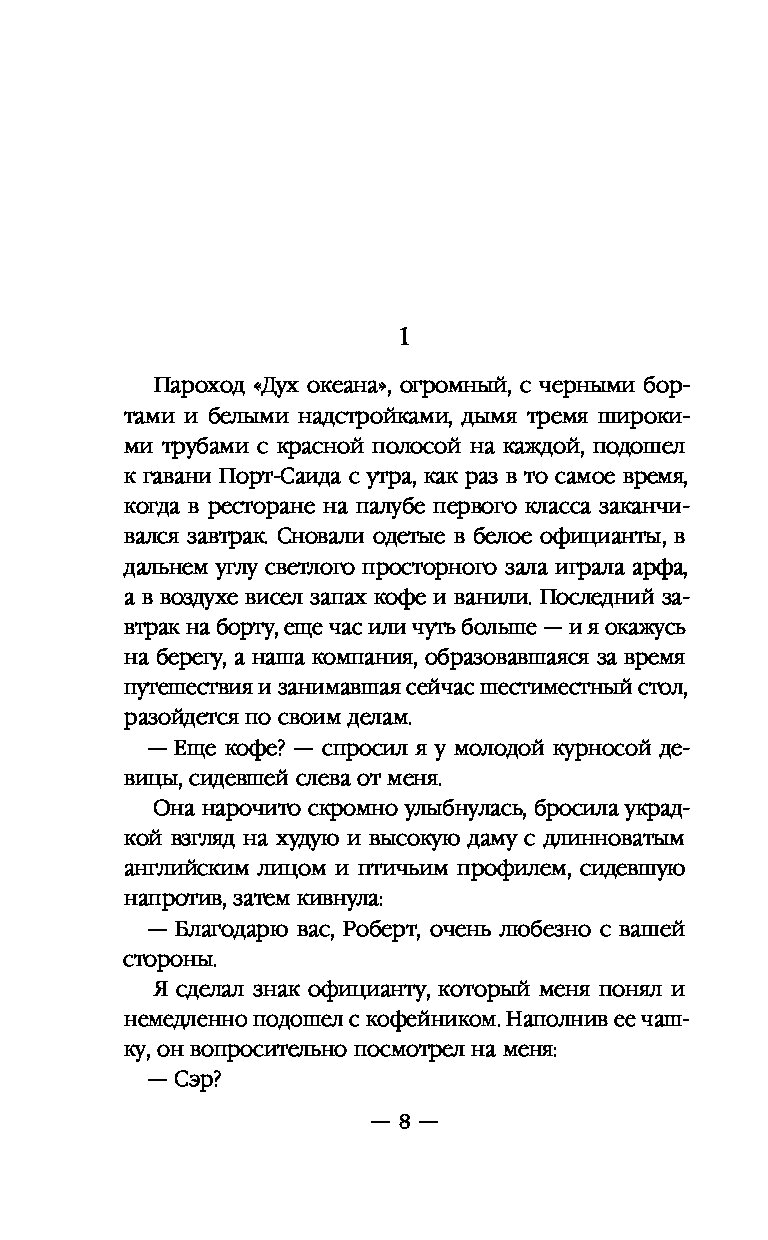 1

Пароход «Дух океана», огромный, с черными бортами и белыми надстройками, дымя тремя широкими трубами с красной полосой на каждой, подошел к гавани Порт-Саида с утра, как раз в то самое время, когда в ресторане на палубе первого класса заканчивался завтрак. Сновали одетые в белое официанты, в дальнем углу светлого просторного зала играла арфа, а в воздухе висел запах кофе и ванили. Последний завтрак на борту, еще час или чуть больше — и я окажусь на берегу, а наша компания, образовавшаяся за время путешествия и занимавшая сейчас шестиместный стол, разойдется по своим делам.

— Еще кофе? — спросил я у молодой курносой девицы, сидевшей слева от меня.

Она нарочито скромно улыбнулась, бросила украдкой взгляд на худую и высокую даму с длинноватым английским лицом и птичьим профилем, сидевшую напротив, затем кивнула:

— Благодарю вас, Роберт, очень любезно с вашей стороны.

Я сделал знак официанту, который меня понял и немедленно подошел с кофейником. Наполнив ее чашку, он вопросительно посмотрел на меня:

— Сэр?

— 8 —